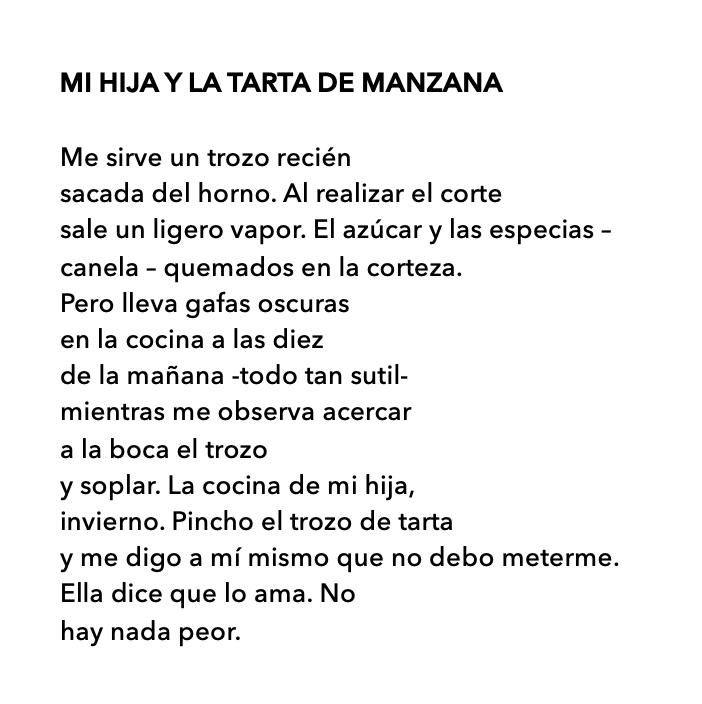 MI HIJA Y LA TARTA DE MANZANA

Me sirve un trozo recién
sacada del horno. Al realizar el corte
sale un ligero vapor. El azúcar y las especias –
canela – quemados en la corteza.
Pero lleva gafas oscuras
en la cocina a las diez
de la mañana -todo tan sutil-
mientras me observa acercar
a la boca el trozo
y soplar. La cocina de mi hija,
invierno. Pincho el trozo de tarta
y me digo a mí mismo que no debo meterme.
Ella dice que lo ama. No
hay nada peor.